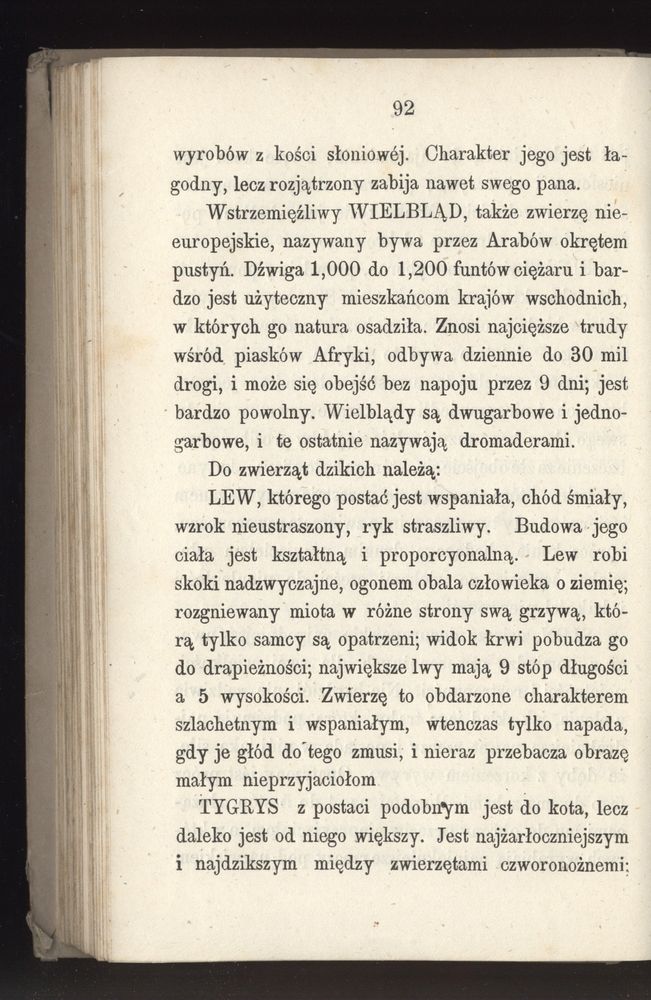 92

wyrobów z kości słoniowéj. Charakter jego jest łagodny, lecz rozjątrzony zabija nawet swego pana.

Wstrzemięźliwy WIELBLĄD, także zwierzę nieeuropejskie, nazywany bywa przez Arabów okrętem pustyń. Dźwiga 1,000 do 1,200 funtów ciężaru i bardzo jest użyteczny mieszkańcom krajów wschodnich, w których go natura osadziła. Znosi najcięższe trudy wśród piasków Afryki, odbywa dziennie do 30 mil drogi, i może się obejść bez napoju przez 9 dni; jest bardzo powolny. Wielblądy są dwugarbowe i jednogarbowe, i te ostatnie nazywają dromaderami.

Do zwierząt dzikich należą:

LEW, którego postać jest wspaniała, chód śmiały, wzrok nieustraszony, ryk straszliwy. Budowa jego ciała jest kształtną i proporcyonalną. Lew robi skoki nadzwyczajne, ogonem obala człowieka o ziemię; rozgniewany miota w różne strony swą grzywą, którą tylko samcy są opatrzeni; widok krwi pobudza go do drapieżności; największe lwy mają 9 stóp długości a 5 wysokości. Zwierzę to obdarzone charakterem szlachetnym i wspaniałym, wtenczas tylko napada, gdy je głód do tego zmusi, i nieraz przebacza obrazę małym nieprzyjaciołom

TYGRYS z postaci podobnym jest do kota, lecz daleko jest od niego większy. Jest najżarłoczniejszym i najdzikszym między zwierzętami czworonożnemi;